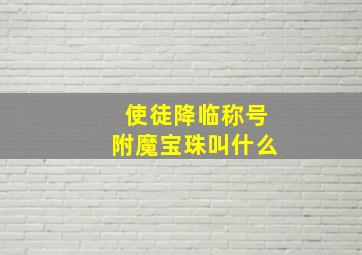 使徒降临称号
附魔宝珠叫什么